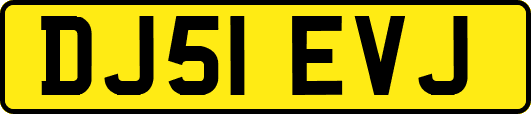 DJ51 EVJ